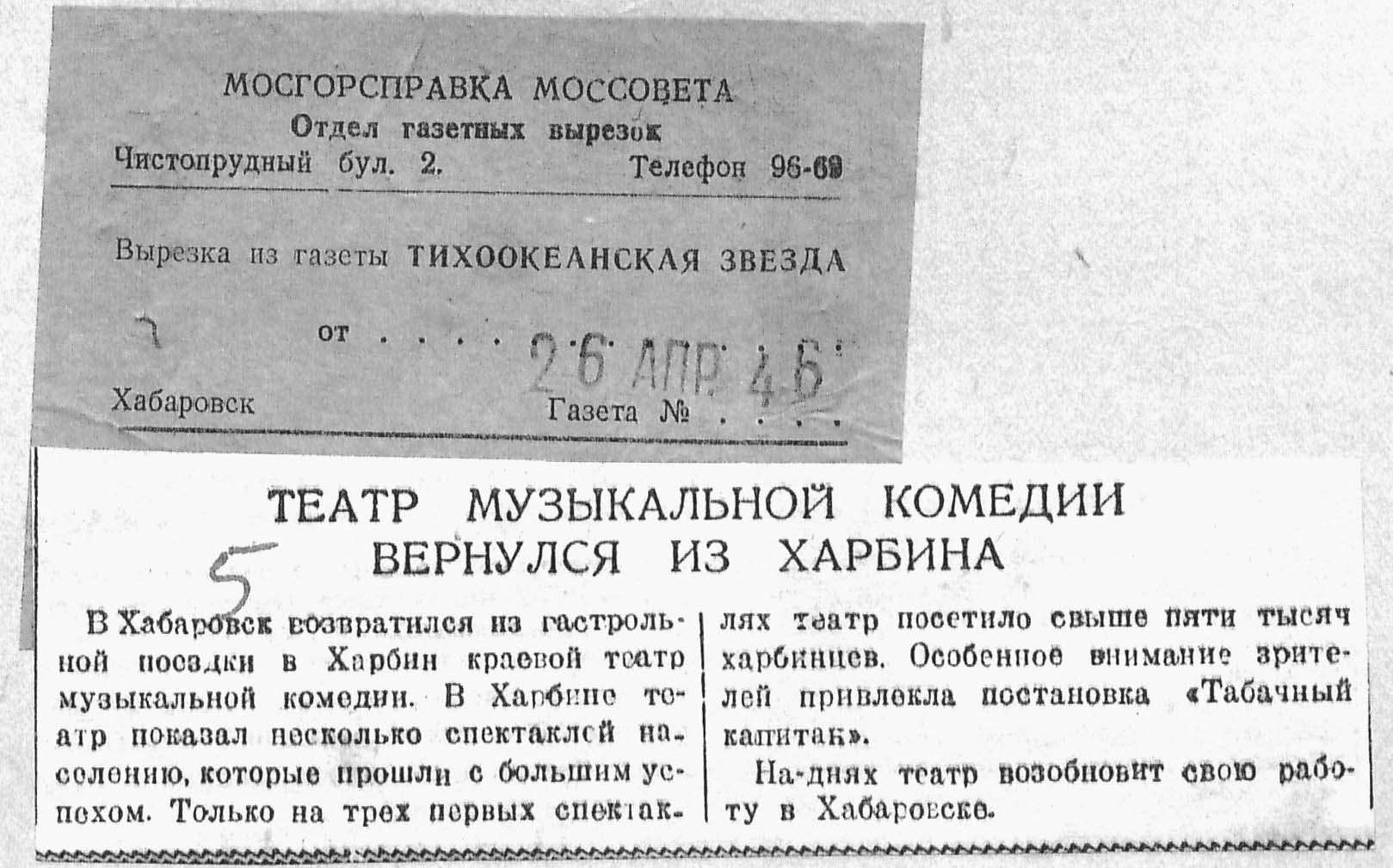 МОСГОРСПРАВКА МОССОВЕТА
Отдел газетных вырезок
Чистопрудный бул. 2. Телефон 96-69

Вырезка из газеты ТИХООКЕАНСКАЯ ЗВЕЗДА

от 26 АПР 46

Хабаровск Газета №

ТЕАТР МУЗЫКАЛЬНОЙ КОМЕДИИ ВЕРНУЛСЯ ИЗ ХАРБИНА

5

В Хабаровск возвратился из гастрольной поездки в Харбин краевой театр музыкальной комедии. В Харбине театр показал несколько спектаклей населению, которые прошли с большим успехом. Только на трех первых спектаклях театр посетило свыше пяти тысяч харбинцев. Особенное внимание зрителей привлекла постановка «Табачный капитан».

На-днях театр возобновит свою работу в Хабаровске.